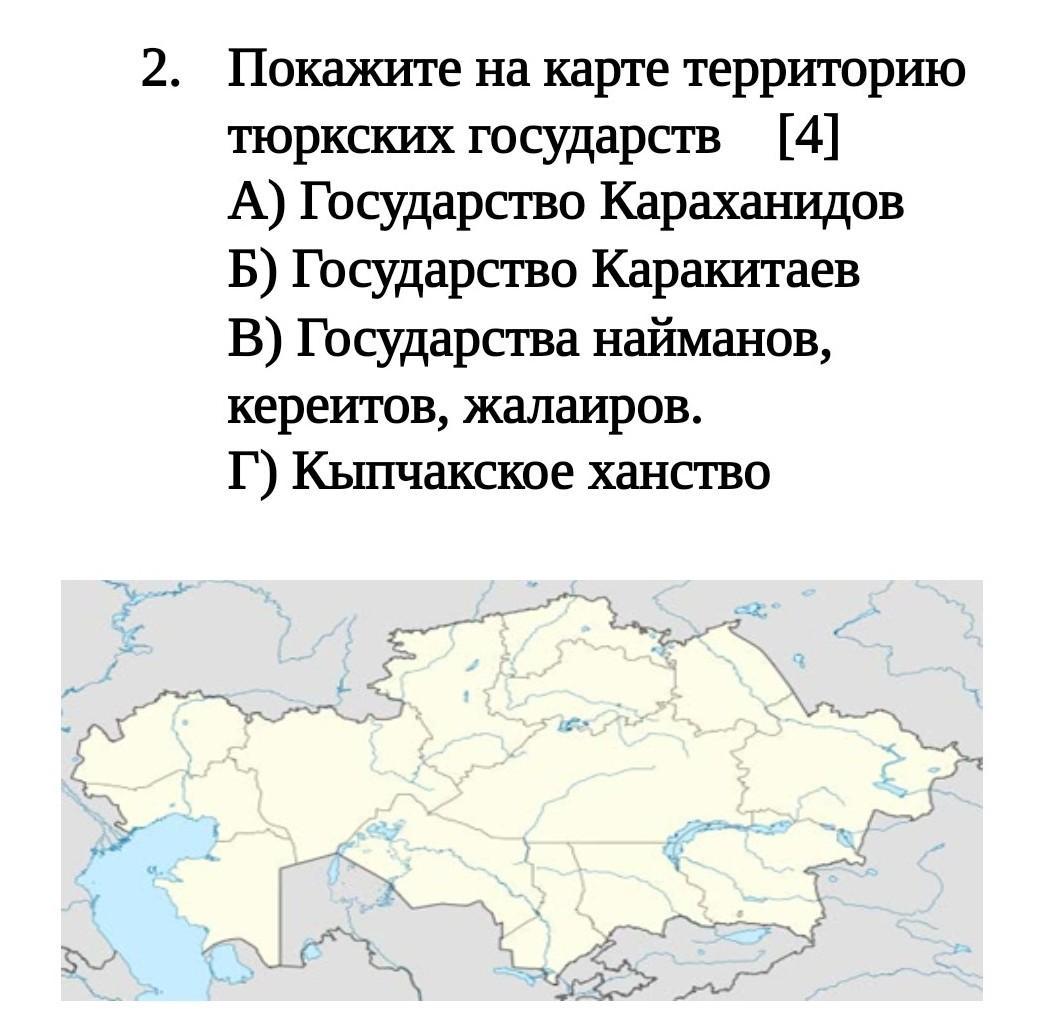 2. Покажите на карте территорию тюркских государств [4]
А) Государство Караханидов
Б) Государство Каракитаев
В) Государства найманов, кереитов, жалаиров.
Г) Кыпчакское ханство